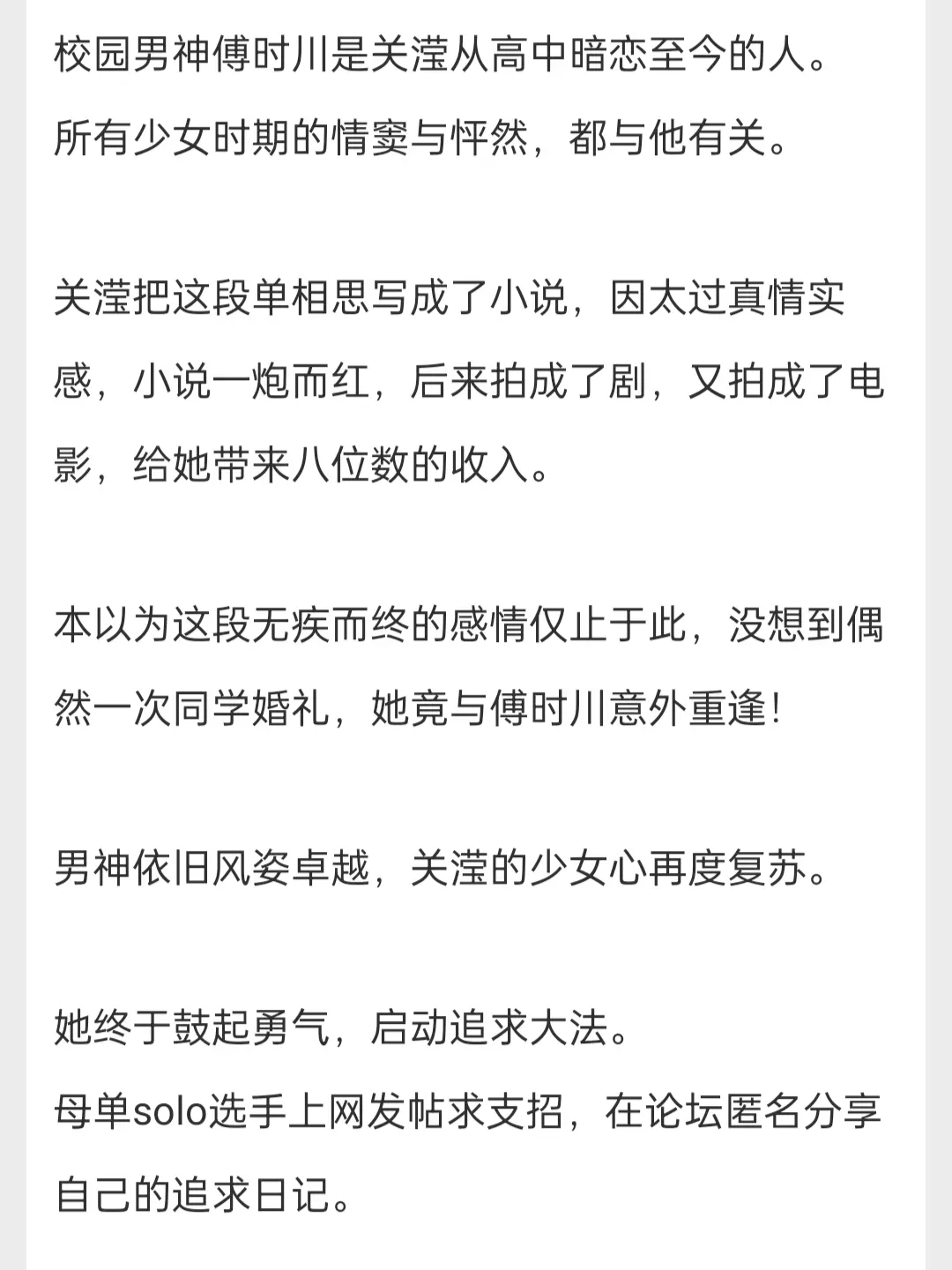 校园男神傅时川是关滢从高中暗恋至今的人。
所有少女时期的情窦与怦然，都与他有关。

关滢把这段单相思写成了小说，因太过真情实感，小说一炮而红，后来拍成了剧，又拍成了电影，给她带来八位数的收入。

本以为这段无疾而终的感情仅止于此，没想到偶然一次同学婚礼，她竟与傅时川意外重逢!

男神依旧风姿卓越，关滢的少女心再度复苏。

她终于鼓起勇气，启动追求大法。
母单solo选手上网发帖求支招，在论坛匿名分享自己的追求日记。